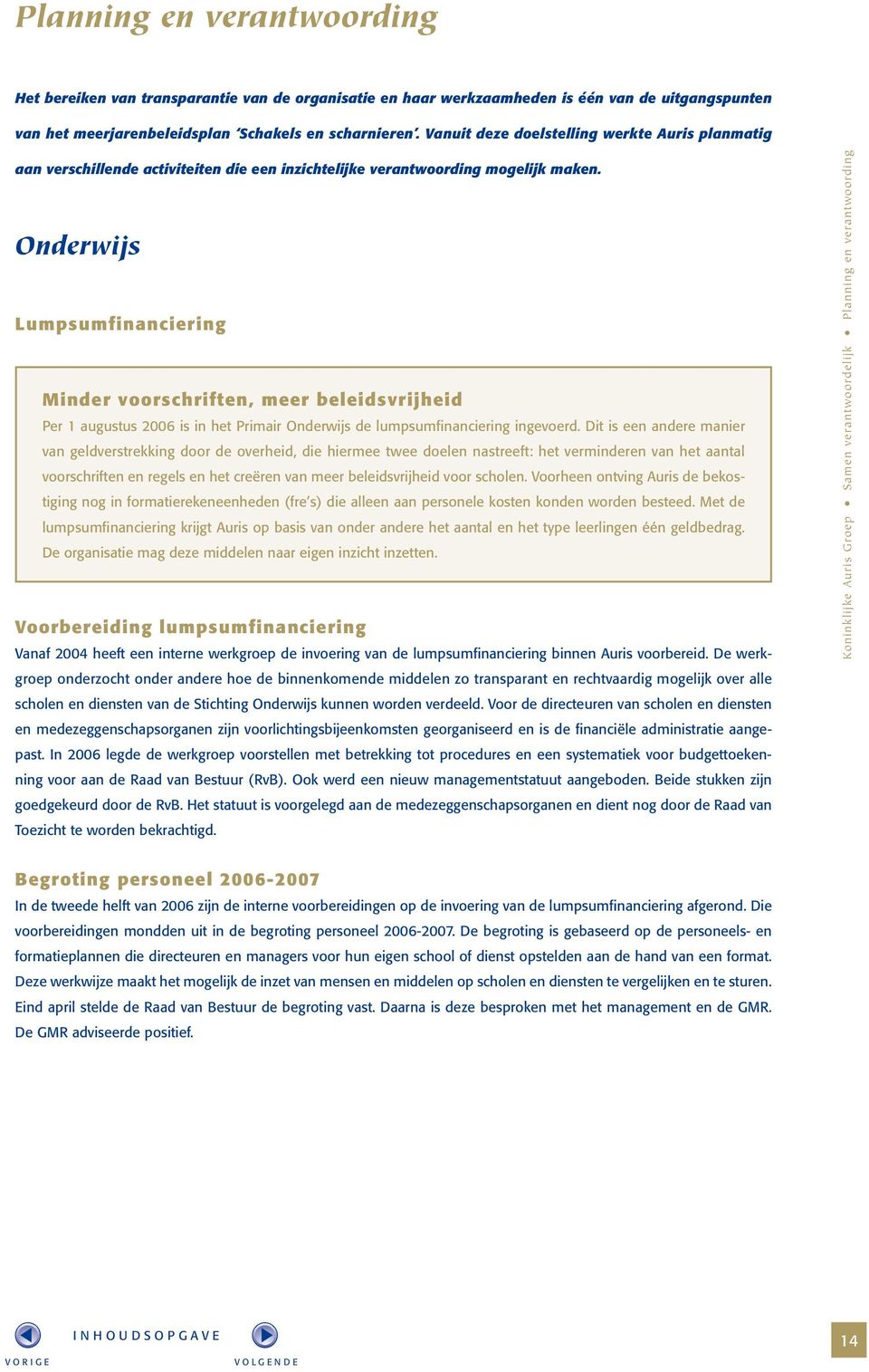 Planning en verantwoording

Het bereiken van transparantie van de organisatie en haar werkzaamheden is één van de uitgangspunten van het meerjarenbeleidsplan 'Schakels en scharnieren'. Vanuit deze doelstelling werkte Auris planmatig aan verschillende activiteiten die een inzichtelijke verantwoording mogelijk maken.

Onderwijs

Lumpsumfinanciering

Minder voorschriften, meer beleidsvrijheid

Per 1 augustus 2006 is in het Primair Onderwijs de lumpsumfinanciering ingevoerd. Dit is een andere manier van geldverstrekking door de overheid, die hiermee twee doelen nastreeft: het verminderen van het aantal voorschriften en regels en het creëren van meer beleidsvrijheid voor scholen. Voorheen ontving Auris de bekostiging nog in formatierekeneenheden (fre's) die alleen aan personele kosten konden worden besteed. Met de lumpsumfinanciering krijgt Auris op basis van onder andere het aantal en het type leerlingen één geldbedrag. De organisatie mag deze middelen naar eigen inzicht inzetten.

Voorbereiding lumpsumfinanciering

Vanaf 2004 heeft een interne werkgroep de invoering van de lumpsumfinanciering binnen Auris voorbereid. De werkgroep onderzocht onder andere hoe de binnenkomende middelen zo transparant en rechtvaardig mogelijk over alle scholen en diensten van de Stichting Onderwijs kunnen worden verdeeld. Voor de directeuren van scholen en diensten en medezeggenschapsorganen zijn voorlichtingsbijeenkomsten georganiseerd en is de financiële administratie aangepast. In 2006 legde de werkgroep voorstellen met betrekking tot procedures en een systematiek voor budgettoekenning voor aan de Raad van Bestuur (RvB). Ook werd een nieuw managementstatuut aangeboden. Beide stukken zijn goedgekeurd door de RvB. Het statuut is voorgelegd aan de medezeggenschapsorganen en dient nog door de Raad van Toezicht te worden bekrachtigd.

Begroting personeel 2006-2007

In de tweede helft van 2006 zijn de interne voorbereidingen op de invoering van de lumpsumfinanciering afgerond. Die voorbereidingen mondden uit in de begroting personeel 2006-2007. De begroting is gebaseerd op de personeels- en formatieplannen die directeuren en managers voor hun eigen school of dienst opstelden aan de hand van een format. Deze werkwijze maakt het mogelijk de inzet van mensen en middelen op scholen en diensten te vergelijken en te sturen. Eind april stelde de Raad van Bestuur de begroting vast. Daarna is deze besproken met het management en de GMR. De GMR adviseerde positief.

Koninklijke Auris Groep • Samen verantwoordelijk • Planning en verantwoording

VORIGE INHOUDSOPGAVE VOLGENDE

14